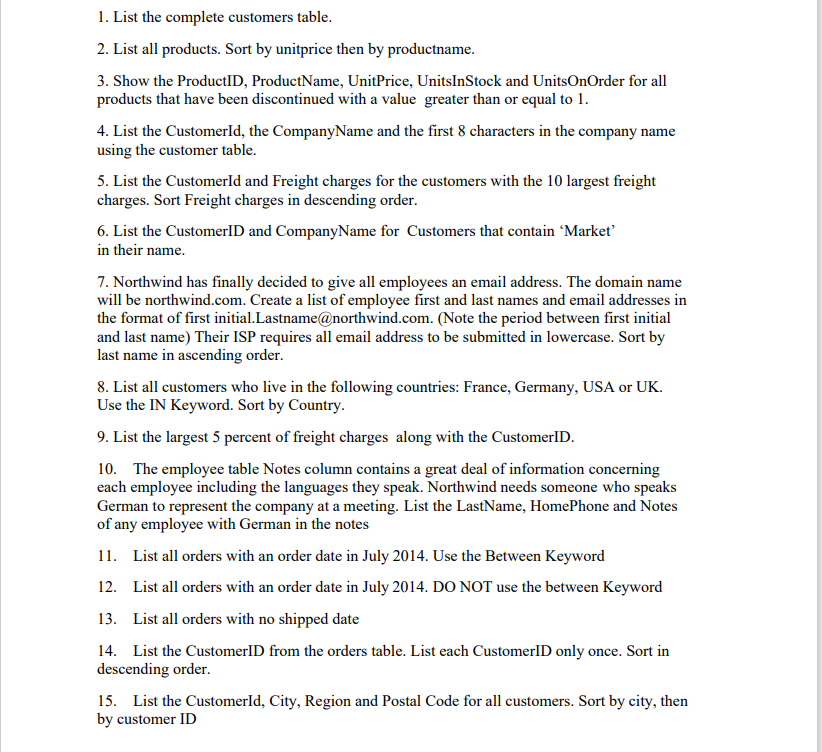 1. List the complete customers table.

2. List all products. Sort by unitprice then by productname.

3. Show the ProductID, ProductName, UnitPrice, UnitsInStock and UnitsOnOrder for all products that have been discontinued with a value greater than or equal to 1.

4. List the CustomerId, the CompanyName and the first 8 characters in the company name using the customer table.

5. List the CustomerId and Freight charges for the customers with the 10 largest freight charges. Sort Freight charges in descending order.

6. List the CustomerID and CompanyName for Customers that contain 'Market' in their name.

7. Northwind has finally decided to give all employees an email address. The domain name will be northwind.com. Create a list of employee first and last names and email addresses in the format of first initial.Lastname@northwind.com. (Note the period between first initial and last name) Their ISP requires all email address to be submitted in lowercase. Sort by last name in ascending order.

8. List all customers who live in the following countries: France, Germany, USA or UK. Use the IN Keyword. Sort by Country.

9. List the largest 5 percent of freight charges along with the CustomerID.

10. The employee table Notes column contains a great deal of information concerning each employee including the languages they speak. Northwind needs someone who speaks German to represent the company at a meeting. List the LastName, HomePhone and Notes of any employee with German in the notes

11. List all orders with an order date in July 2014. Use the Between Keyword

12. List all orders with an order date in July 2014. DO NOT use the between Keyword

13. List all orders with no shipped date

14. List the CustomerID from the orders table. List each CustomerID only once. Sort in descending order.

15. List the CustomerId, City, Region and Postal Code for all customers. Sort by city, then by customer ID